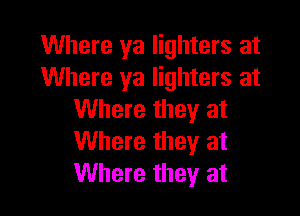 Where ya lighters at
Where ya lighters at
Where they at
Where they at
Where they at